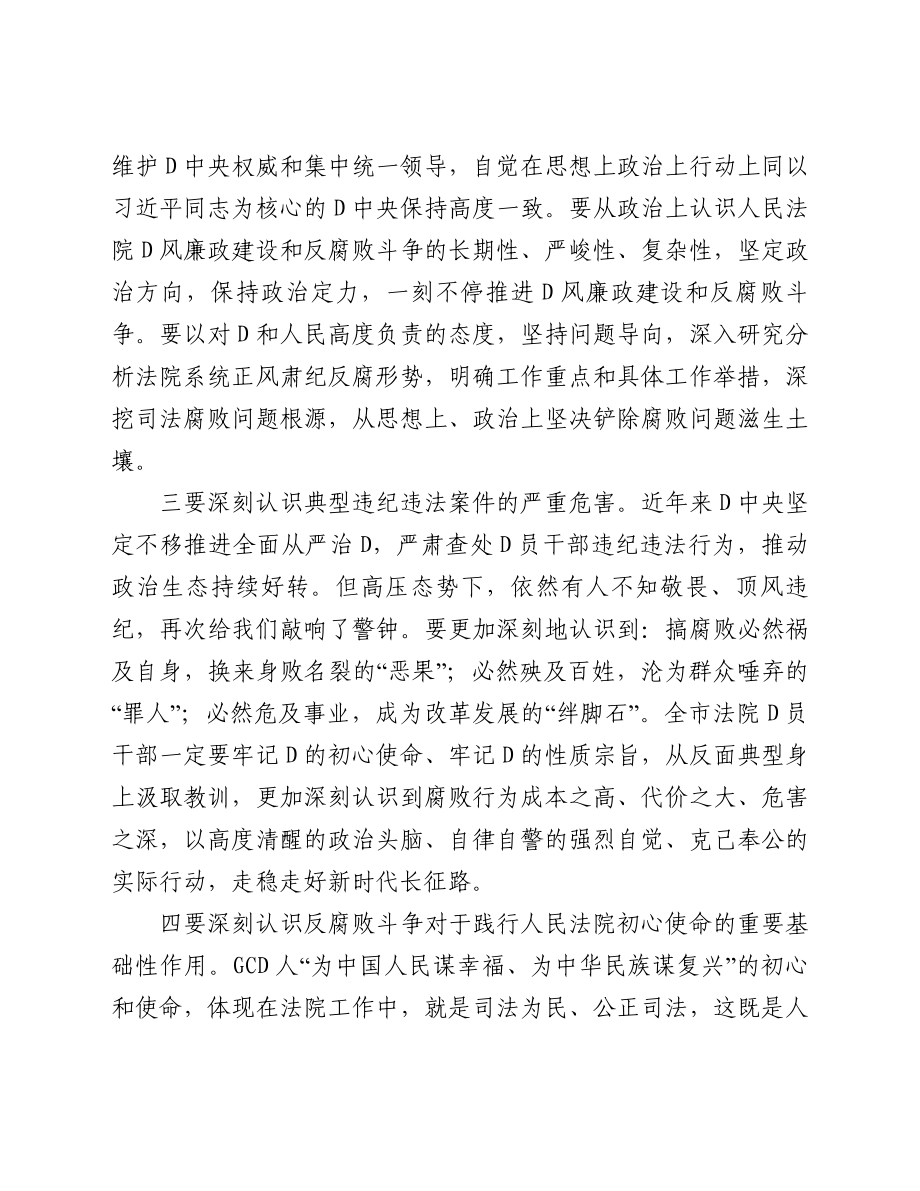 维护D中央权威和集中统一领导，自觉在思想上政治上行动上同以习近平同志为核心的D中央保持高度一致。要从政治上认识人民法院D风廉政建设和反腐败斗争的长期性、严峻性、复杂性，坚定政治方向，保持政治定力，一刻不停推进D风廉政建设和反腐败斗争。要以对D和人民高度负责的态度，坚持问题导向，深入研究分析法院系统正风肃纪反腐形势，明确工作重点和具体工作举措，深挖司法腐败问题根源，从思想上、政治上坚决铲除腐败问题滋生土壤。

三要深刻认识典型违纪违法案件的严重危害。近年来D中央坚定不移推进全面从严治D，严肃查处D员干部违纪违法行为，推动政治生态持续好转。但高压态势下，依然有人不知敬畏、顶风违纪，再次给我们敲响了警钟。要更加深刻地认识到：搞腐败必然祸及自身，换来身败名裂的“恶果”；必然殃及百姓，沦为群众唾弃的“罪人”；必然危及事业，成为改革发展的“绊脚石”。全市法院D员干部一定要牢记D的初心使命、牢记D的性质宗旨，从反面典型身上汲取教训，更加深刻认识到腐败行为成本之高、代价之大、危害之深，以高度清醒的政治头脑、自律自警的强烈自觉、克己奉公的实际行动，走稳走好新时代长征路。

四要深刻认识反腐败斗争对于践行人民法院初心使命的重要基础性作用。GCD人“为中国人民谋幸福、为中华民族谋复兴”的初心和使命，体现在法院工作中，就是司法为民、公正司法，这既是人